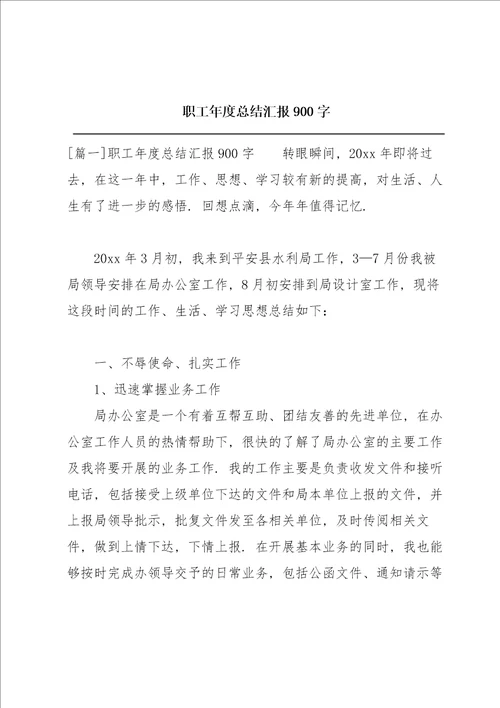 职工年度总结汇报900字

[篇一]职工年度总结汇报900字　　转眼瞬间，20xx年即将过去，在这一年中，工作、思想、学习较有新的提高，对生活、人生有了进一步的感悟．回想点滴，今年年值得记忆．

20xx年3月初，我来到平安县水利局工作，3—7月份我被局领导安排在局办公室工作，8月初安排到局设计室工作，现将这段时间的工作、生活、学习思想总结如下：

一、不辱使命、扎实工作

1、迅速掌握业务工作

局办公室是一个有着互帮互助、团结友善的先进单位，在办公室工作人员的热情帮助下，很快的了解了局办公室的主要工作及我将要开展的业务工作．我的工作主要是负责收发文件和接听电话，包括接受上级单位下达的文件和局本单位上报的文件，并上报局领导批示，批复文件发至各相关单位，及时传阅相关文件，做到上情下达，下情上报．在开展基本业务的同时，我也能够按时完成办领导交予的日常业务，包括公函文件、通知请示等